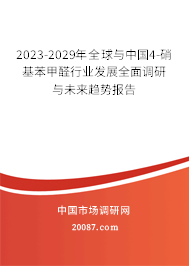 2023-2029年全球与中国4-硝基苯甲醛行业发展全面调研与未来趋势报告

中国市场调研网

20087.com